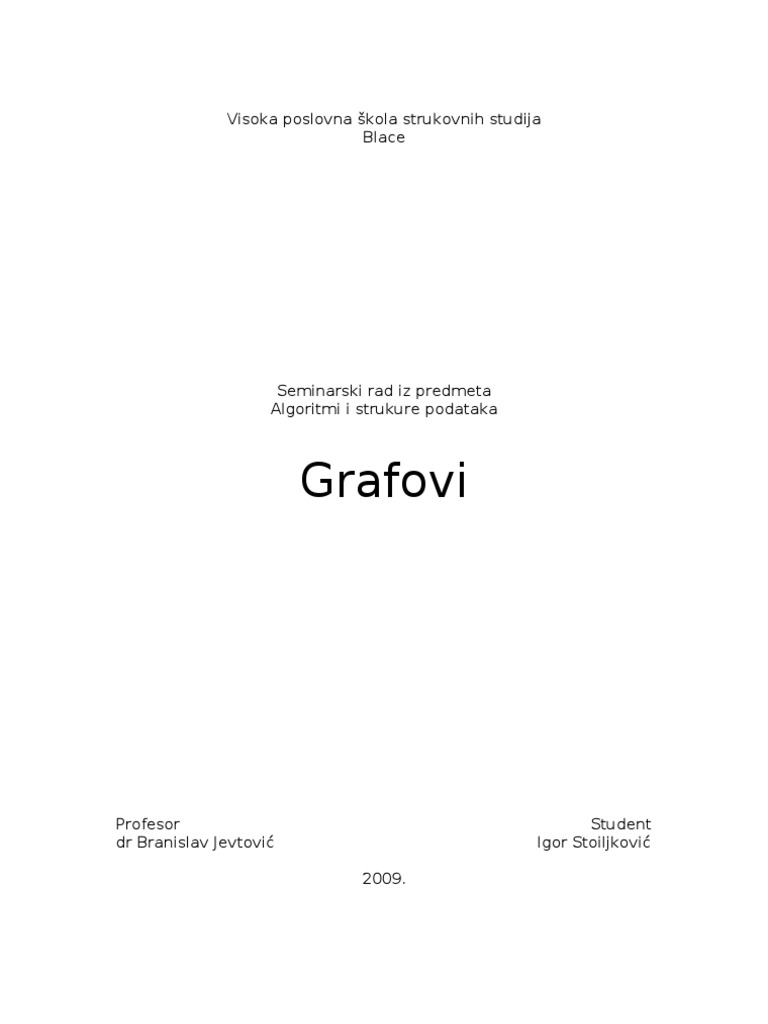 Visoka poslovna škola strukovnih studija
Blace

Seminarski rad iz predmeta
Algoritmi i strukure podataka

Grafovi

Profesor
dr Branislav Jevtović

Student
Igor Stoiljković

2009.